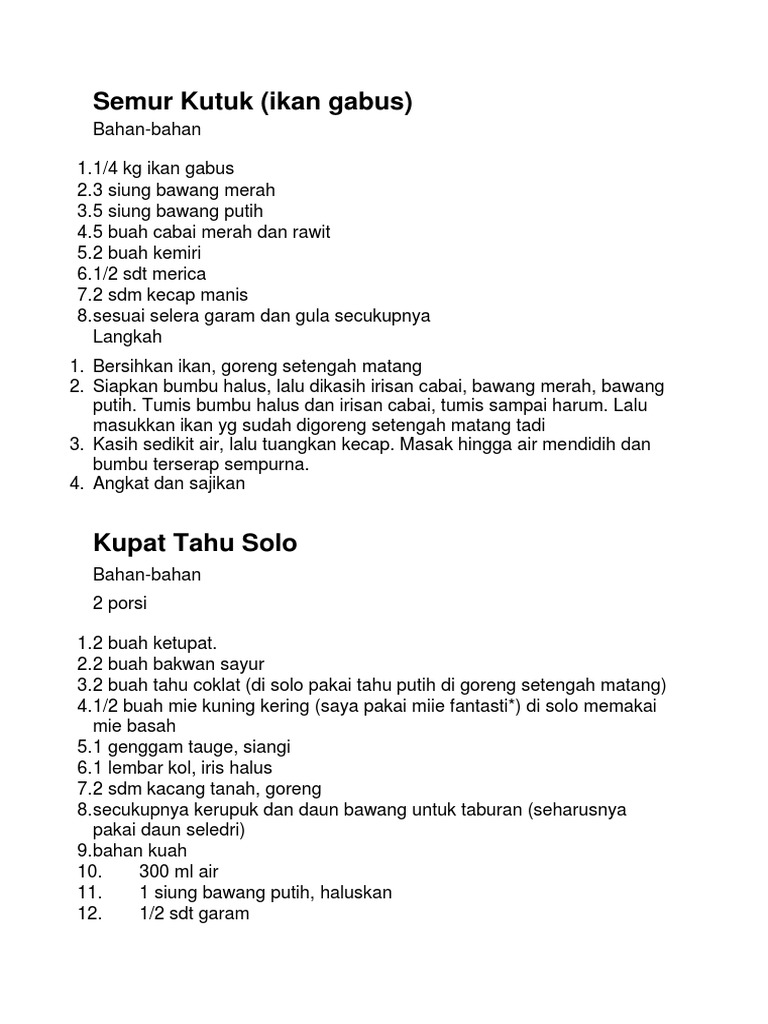 Semur Kutuk (ikan gabus)

Bahan-bahan

1.1/4 kg ikan gabus
2.3 siung bawang merah
3.5 siung bawang putih
4.5 buah cabai merah dan rawit
5.2 buah kemiri
6.1/2 sdt merica
7.2 sdm kecap manis
8.sesuai selera garam dan gula secukupnya
Langkah

1. Bersihkan ikan, goreng setengah matang
2. Siapkan bumbu halus, lalu dikasih irisan cabai, bawang merah, bawang putih. Tumis bumbu halus dan irisan cabai, tumis sampai harum. Lalu masukkan ikan yg sudah digoreng setengah matang tadi
3. Kasih sedikit air, lalu tuangkan kecap. Masak hingga air mendidih dan bumbu terserap sempurna.
4. Angkat dan sajikan

Kupat Tahu Solo

Bahan-bahan

2 porsi

1.2 buah ketupat.
2.2 buah bakwan sayur
3.2 buah tahu coklat (di solo pakai tahu putih di goreng setengah matang)
4.1/2 buah mie kuning kering (saya pakai miie fantasti*) di solo memakai mie basah
5.1 genggam tauge, siangi
6.1 lembar kol, iris halus
7.2 sdm kacang tanah, goreng
8.secukupnya kerupuk dan daun bawang untuk taburan (seharusnya pakai daun seledri)
9.bahan kuah
10. 300 ml air
11. 1 siung bawang putih, haluskan
12. 1/2 sdt garam